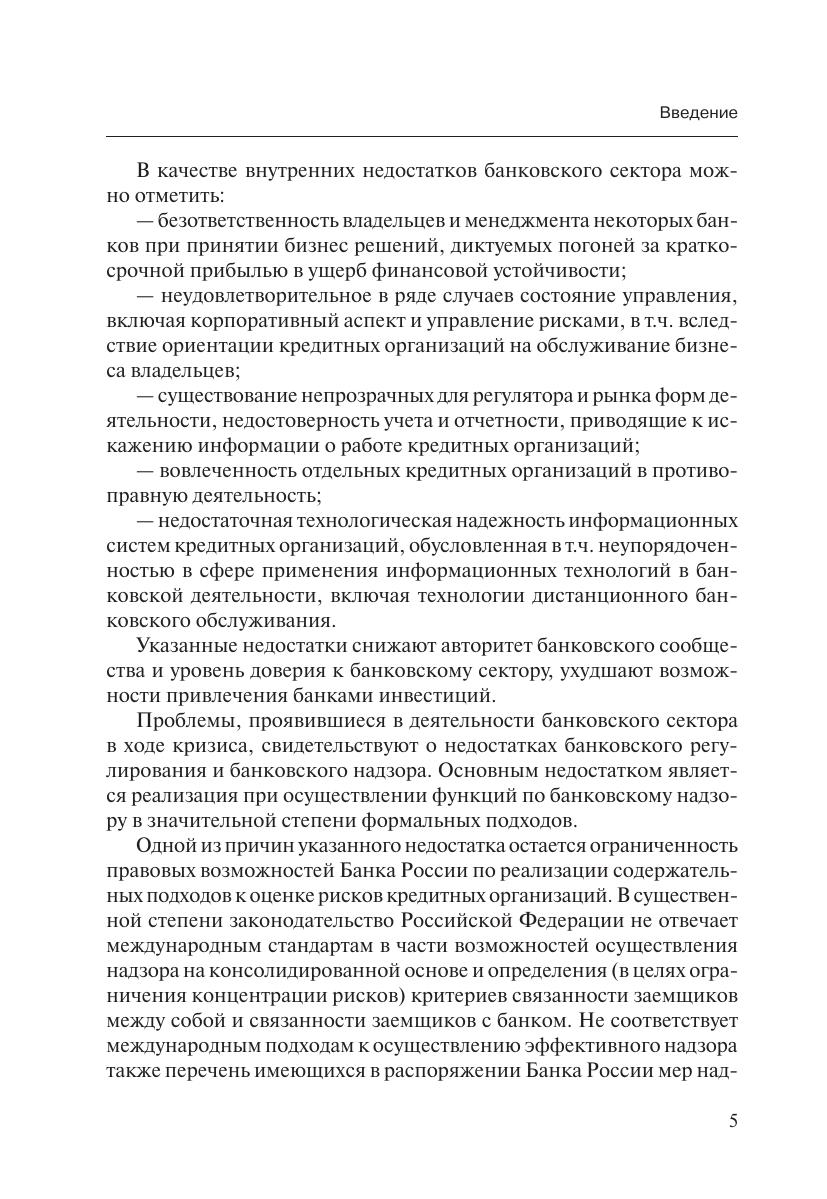 Введение

В качестве внутренних недостатков банковского сектора можно отметить:

— безответственность владельцев и менеджмента некоторых банков при принятии бизнес решений, диктуемых погоней за краткосрочной прибылью в ущерб финансовой устойчивости;

— неудовлетворительное в ряде случаев состояние управления, включая корпоративный аспект и управление рисками, в т.ч. вследствие ориентации кредитных организаций на обслуживание бизнеса владельцев;

— существование непрозрачных для регулятора и рынка форм деятельности, недостоверность учета и отчетности, приводящие к искажению информации о работе кредитных организаций;

— вовлеченность отдельных кредитных организаций в противоправную деятельность;

— недостаточная технологическая надежность информационных систем кредитных организаций, обусловленная в т.ч. неупорядоченностью в сфере применения информационных технологий в банковской деятельности, включая технологии дистанционного банковского обслуживания.

Указанные недостатки снижают авторитет банковского сообщества и уровень доверия к банковскому сектору, ухудшают возможности привлечения банками инвестиций.

Проблемы, проявившиеся в деятельности банковского сектора в ходе кризиса, свидетельствуют о недостатках банковского регулирования и банковского надзора. Основным недостатком является реализация при осуществлении функций по банковскому надзору в значительной степени формальных подходов.

Одной из причин указанного недостатка остается ограниченность правовых возможностей Банка России по реализации содержательных подходов к оценке рисков кредитных организаций. В существенной степени законодательство Российской Федерации не отвечает международным стандартам в части возможностей осуществления надзора на консолидированной основе и определения (в целях ограничения концентрации рисков) критериев связанности заемщиков между собой и связанности заемщиков с банком. Не соответствует международным подходам к осуществлению эффективного надзора также перечень имеющихся в распоряжении Банка России мер над-

5